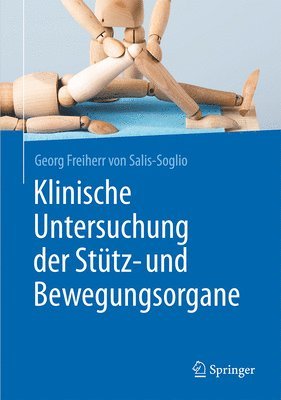 Georg Freiherr von Salis-Soglio

Klinische Untersuchung der Stütz- und Bewegungsorgane

Springer